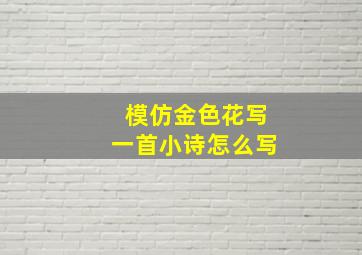 模仿金色花写
一首小诗怎么写